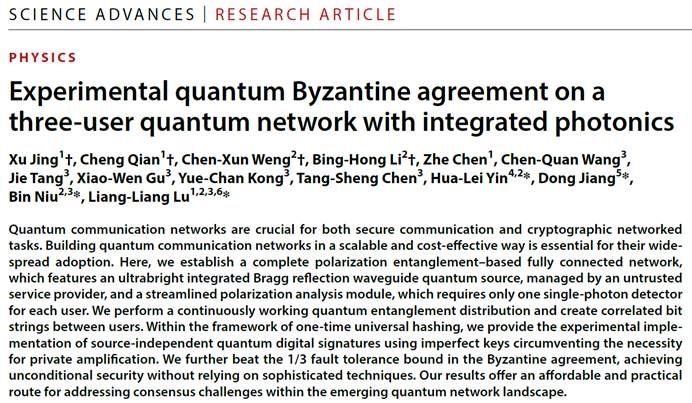 SCIENCE ADVANCES | RESEARCH ARTICLE

PHYSICS

Experimental quantum Byzantine agreement on a three-user quantum network with integrated photonics

Xu Jing$^{1}$†, Cheng Qian$^{1}$†, Chen-Xun Weng$^{2}$†, Bing-Hong Li$^{2}$†, Zhe Chen$^{1}$, Chen-Quan Wang$^{3}$, Jie Tang$^{3}$, Xiao-Wen Gu$^{3}$, Yue-Chan Kong$^{3}$, Tang-Sheng Chen$^{3}$, Hua-Lei Yin$^{4,2}$*, Dong Jiang$^{5}$*, Bin Niu$^{2,3}$*, Liang-Liang Lu$^{1,2,3,6}$*

Quantum communication networks are crucial for both secure communication and cryptographic networked tasks. Building quantum communication networks in a scalable and cost-effective way is essential for their widespread adoption. Here, we establish a complete polarization entanglement–based fully connected network, which features an ultrabright integrated Bragg reflection waveguide quantum source, managed by an untrusted service provider, and a streamlined polarization analysis module, which requires only one single-photon detector for each user. We perform a continuously working quantum entanglement distribution and create correlated bit strings between users. Within the framework of one-time universal hashing, we provide the experimental implementation of source-independent quantum digital signatures using imperfect keys circumventing the necessity for private amplification. We further beat the 1/3 fault tolerance bound in the Byzantine agreement, achieving unconditional security without relying on sophisticated techniques. Our results offer an affordable and practical route for addressing consensus challenges within the emerging quantum network landscape.